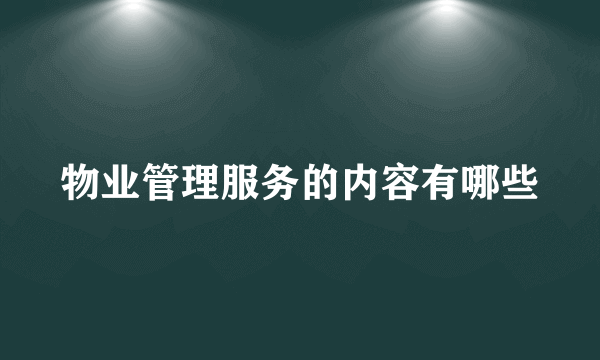 物业管理服务的内容有哪些